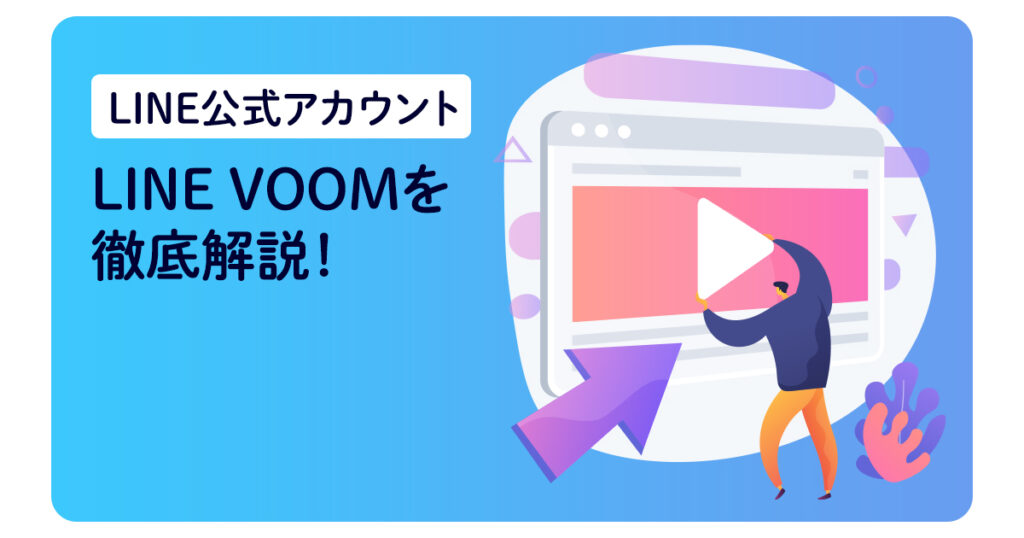 LINE公式アカウント

LINE VOOMを徹底解説！